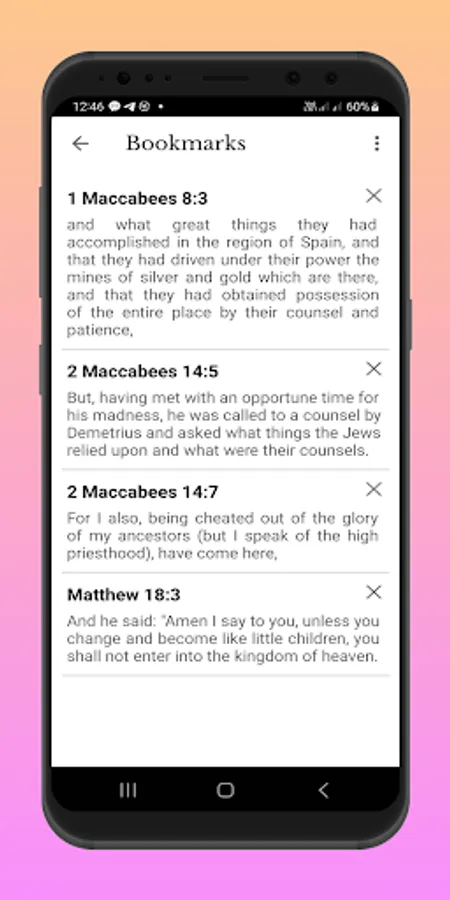 12:46 60%

Bookmarks

1 Maccabees 8:3

and what great things they had accomplished in the region of Spain, and that they had driven under their power the mines of silver and gold which are there, and that they had obtained possession of the entire place by their counsel and patience,

2 Maccabees 14:5

But, having met with an opportune time for his madness, he was called to a counsel by Demetrius and asked what things the Jews relied upon and what were their counsels.

2 Maccabees 14:7

For I also, being cheated out of the glory of my ancestors (but I speak of the high priesthood), have come here,

Matthew 18:3

And he said: "Amen I say to you, unless you change and become like little children, you shall not enter into the kingdom of heaven.